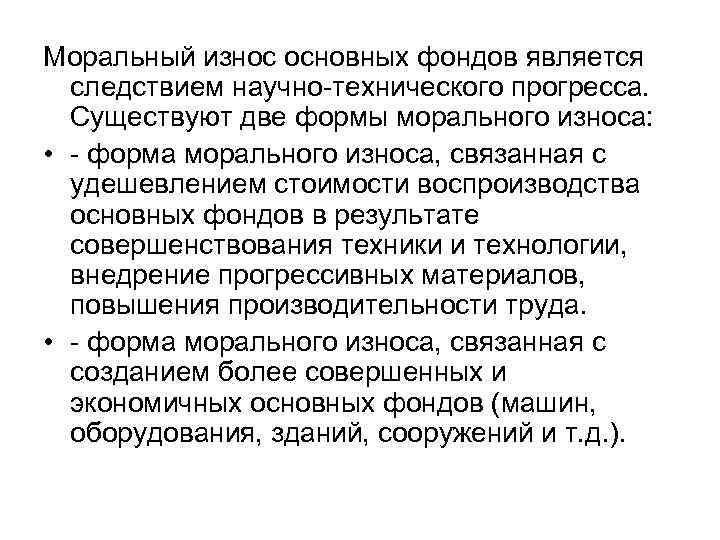 Моральный износ основных фондов является следствием научно-технического прогресса. Существуют две формы морального износа:

• - форма морального износа, связанная с удешевлением стоимости воспроизводства основных фондов в результате совершенствования техники и технологии, внедрение прогрессивных материалов, повышения производительности труда.
• - форма морального износа, связанная с созданием более совершенных и экономичных основных фондов (машин, оборудования, зданий, сооружений и т.д.).